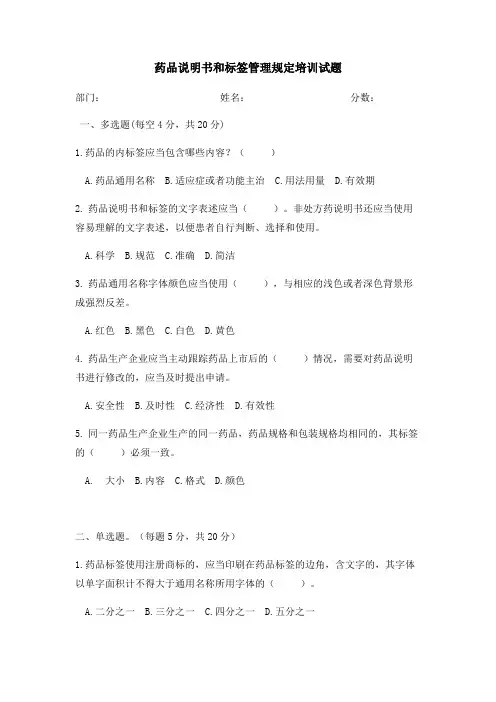 药品说明书和标签管理规定培训试题

部门：　　　　　　　　姓名：　　　　　　　　分数：

一、多选题(每空 4 分，共 20 分)

1.药品的内标签应当包含哪些内容？（　　）

A.药品通用名称　B.适应症或者功能主治　C.用法用量　D.有效期

2. 药品说明书和标签的文字表述应当（　　）。非处方药说明书还应当使用容易理解的文字表述，以便患者自行判断、选择和使用。

A.科学　B.规范　C.准确　D.简洁

3. 药品通用名称字体颜色应当使用（　　），与相应的浅色或者深色背景形成强烈反差。

A.红色　B.黑色　C.白色　D.黄色

4. 药品生产企业应当主动跟踪药品上市后的（　　）情况，需要对药品说明书进行修改的，应当及时提出申请。

A.安全性　B.及时性　C.经济性　D.有效性

5. 同一药品生产企业生产的同一药品，药品规格和包装规格均相同的，其标签的（　　）必须一致。

A.　大小　B.内容　C.格式　D.颜色

二、单选题。（每题 5 分，共 20 分）

1.药品标签使用注册商标的，应当印刷在药品标签的边角，含文字的，其字体以单字面积计不得大于通用名称所用字体的（　　）。

A.二分之一　B.三分之一　C.四分之一　D.五分之一